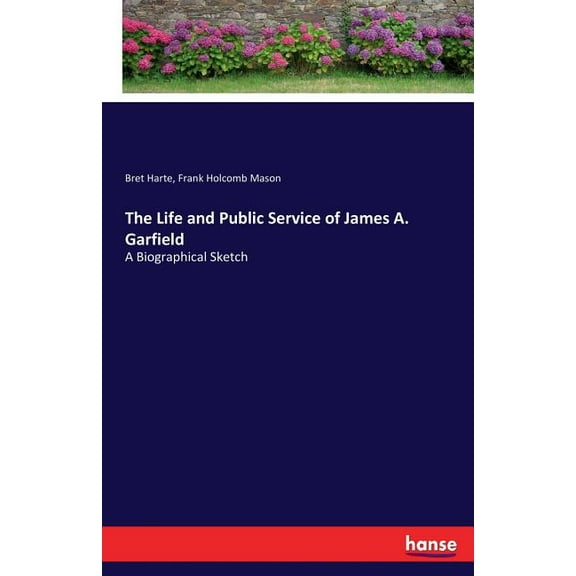 Bret Harte, Frank Holcomb Mason

The Life and Public Service of James A. Garfield

A Biographical Sketch

hanse